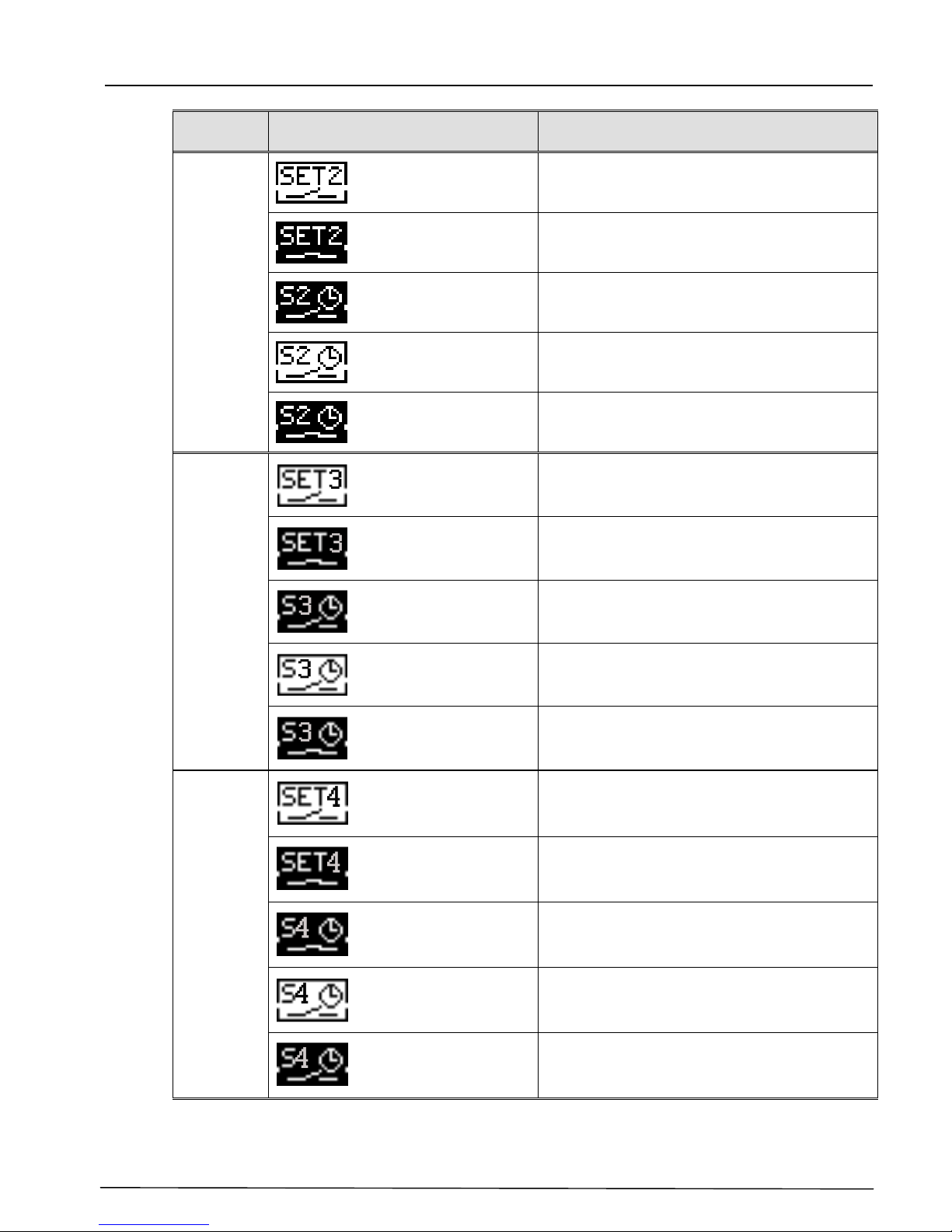 |  |  |  |
|---|---|---|
|  | SET2 |  |
|  | SET2 |  |
|  | S2 |  |
|  | S2 |  |
|  | S2 |  |
|  | SET3 |  |
|  | SET3 |  |
|  | S3 |  |
|  | S3 |  |
|  | S3 |  |
|  | SET4 |  |
|  | SET4 |  |
|  | S4 |  |
|  | S4 |  |
|  | S4 |  |